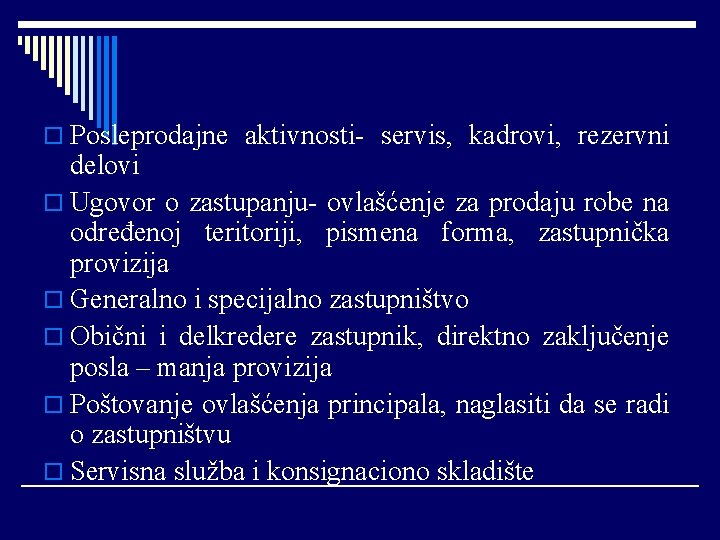 Posleprodajne aktivnosti- servis, kadrovi, rezervni delovi

Ugovor o zastupanju- ovlašćenje za prodaju robe na određenoj teritoriji, pismena forma, zastupnička provizija

Generalno i specijalno zastupništvo

Obični i delkredere zastupnik, direktno zaključenje posla – manja provizija

Poštovanje ovlašćenja principala, naglasiti da se radi o zastupništvu

Servisna služba i konsignaciono skladište